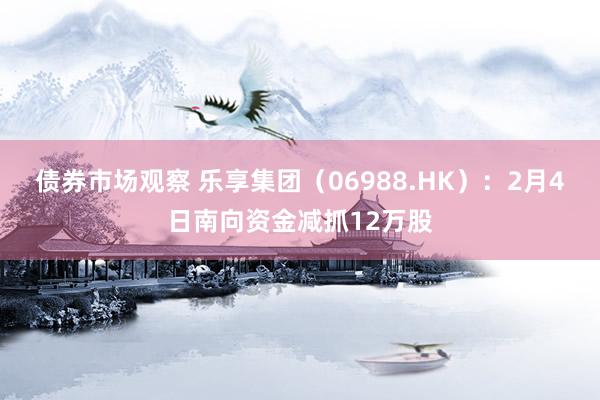 债券市场观察 乐享集团（06988.HK）：2月4日南向资金减抓12万股